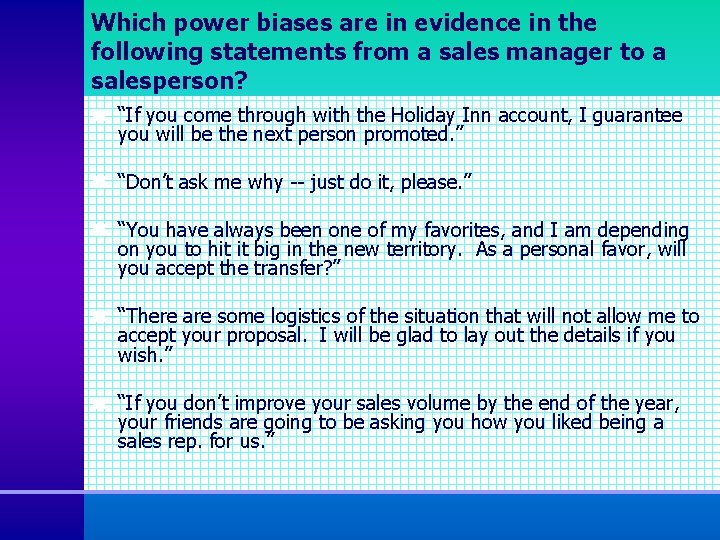 Which power biases are in evidence in the following statements from a sales manager to a salesperson?

“If you come through with the Holiday Inn account, I guarantee you will be the next person promoted.”

“Don’t ask me why -- just do it, please.”

“You have always been one of my favorites, and I am depending on you to hit it big in the new territory. As a personal favor, will you accept the transfer?”

“There are some logistics of the situation that will not allow me to accept your proposal. I will be glad to lay out the details if you wish.”

“If you don’t improve your sales volume by the end of the year, your friends are going to be asking you how you liked being a sales rep. for us.”